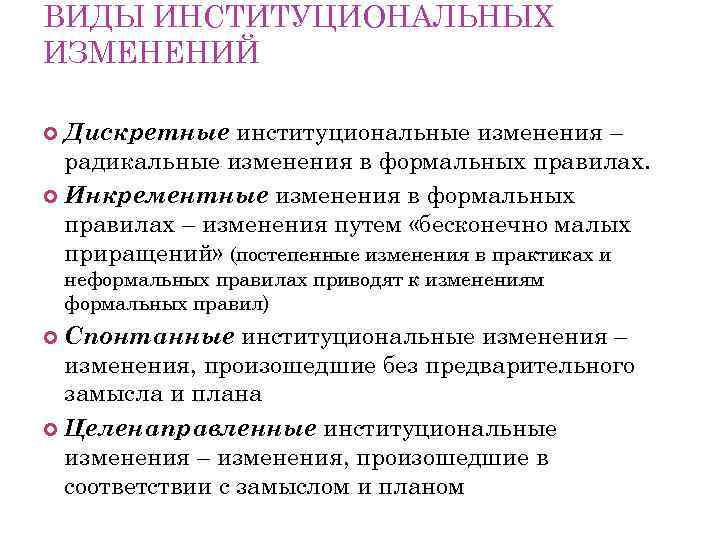 ВИДЫ ИНСТИТУЦИОНАЛЬНЫХ ИЗМЕНЕНИЙ

Дискретные институциональные изменения – радикальные изменения в формальных правилах.

Инкрементные изменения в формальных правилах – изменения путем «бесконечно малых приращений» (постепенные изменения в практиках и неформальных правилах приводят к изменениям формальных правил)

Спонтанные институциональные изменения – изменения, произошедшие без предварительного замысла и плана

Целенаправленные институциональные изменения – изменения, произошедшие в соответствии с замыслом и планом